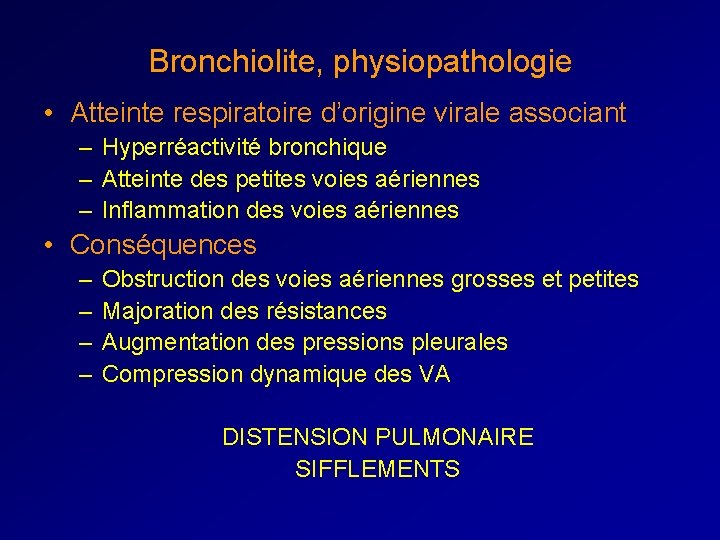 Bronchiolite, physiopathologie

• Atteinte respiratoire d'origine virale associant
– Hyperréactivité bronchique
– Atteinte des petites voies aériennes
– Inflammation des voies aériennes

• Conséquences
– Obstruction des voies aériennes grosses et petites
– Majoration des résistances
– Augmentation des pressions pleurales
– Compression dynamique des VA

DISTENSION PULMONAIRE
SIFFLEMENTS